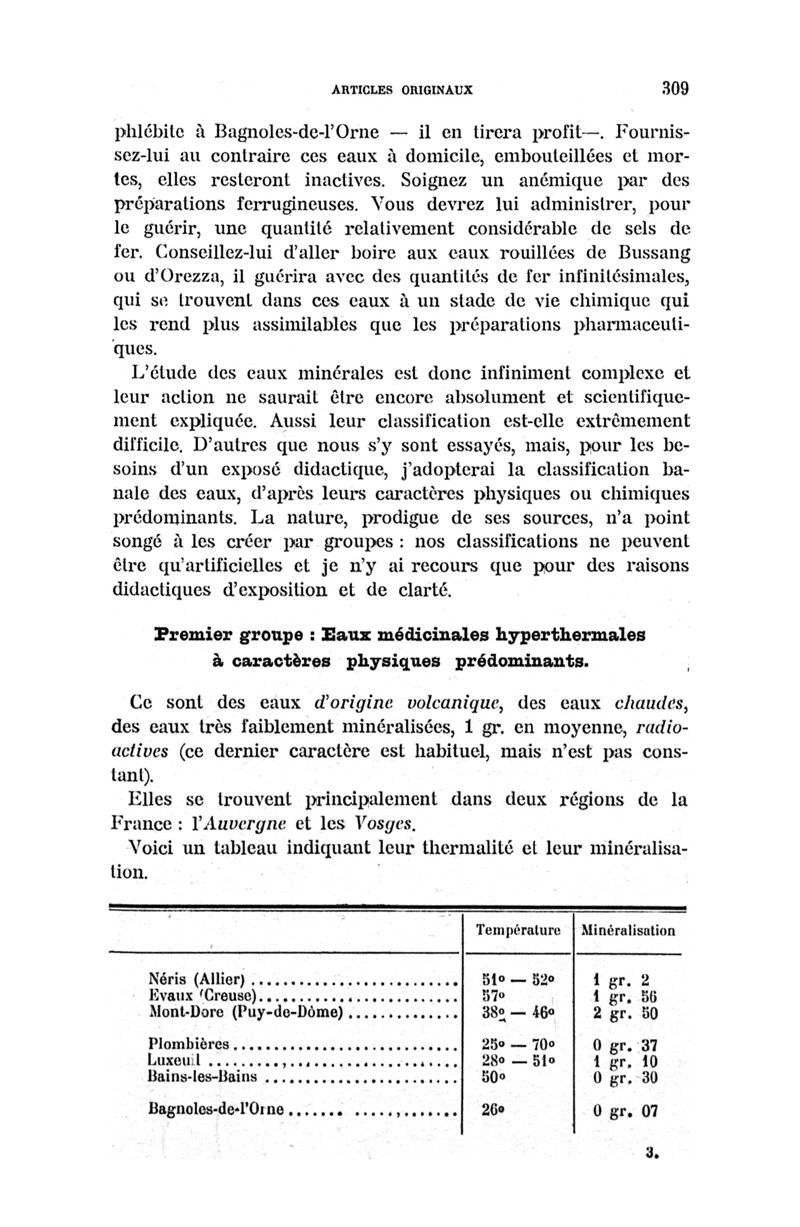 ARTICLES ORIGINAUX 309

phlébite à Bagnoles-de-l'Orne — il en tirera profit—. Fournissez-lui au contraire ces eaux à domicile, embouteillées et mortes, elles resteront inactives. Soignez un anémique par des préparations ferrugineuses. Vous devrez lui administrer, pour le guérir, une quantité relativement considérable de sels de fer. Conseillez-lui d'aller boire aux eaux rouillées de Bussang ou d'Orezza, il guérira avec des quantités de fer infinitésimales, qui se trouvent dans ces eaux à un stade de vie chimique qui les rend plus assimilables que les préparations pharmaceutiques.

L'étude des eaux minérales est donc infiniment complexe et leur action ne saurait être encore absolument et scientifiquement expliquée. Aussi leur classification est-elle extrêmement difficile. D'autres que nous s'y sont essayés, mais, pour les besoins d'un exposé didactique, j'adopterai la classification banale des eaux, d'après leurs caractères physiques ou chimiques prédominants. La nature, prodigue de ses sources, n'a point songé à les créer par groupes : nos classifications ne peuvent être qu'artificielles et je n'y ai recours que pour des raisons didactiques d'exposition et de clarté.

Premier groupe : Eaux médicinales hyperthermales à caractères physiques prédominants.

Ce sont des eaux d'origine volcanique, des eaux chaudes, des eaux très faiblement minéralisées, 1 gr. en moyenne, radioactives (ce dernier caractère est habituel, mais n'est pas constant).

Elles se trouvent principalement dans deux régions de la France : l'Auvergne et les Vosges.

Voici un tableau indiquant leur thermalité et leur minéralisation.

| | Température | Minéralisation |
|---|---|---|
| Néris (Allier) | 51° — 52° | 1 gr. 2 |
| Evaux (Creuse) | 57° | 1 gr. 56 |
| Mont-Dore (Puy-de-Dôme) | 38° — 46° | 2 gr. 50 |
| Plombières | 25° — 70° | 0 gr. 37 |
| Luxeuil | 28° — 51° | 1 gr. 10 |
| Bains-les-Bains | 50° | 0 gr. 30 |
| Bagnoles-de-l'Orne | 26° | 0 gr. 07 |

3.